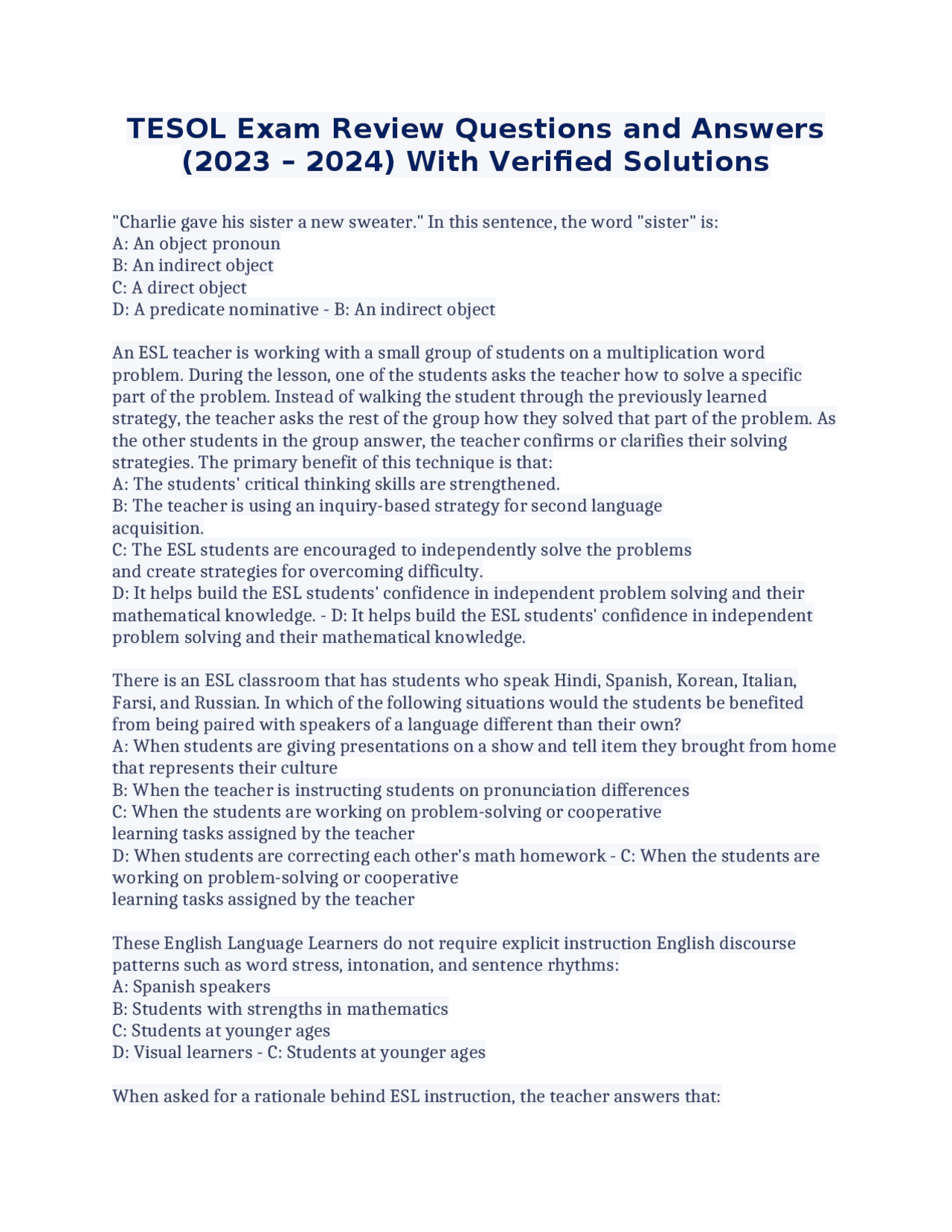 TESOL Exam Review Questions and Answers (2023 – 2024) With Verified Solutions

"Charlie gave his sister a new sweater." In this sentence, the word "sister" is:
A: An object pronoun
B: An indirect object
C: A direct object
D: A predicate nominative - B: An indirect object

An ESL teacher is working with a small group of students on a multiplication word problem. During the lesson, one of the students asks the teacher how to solve a specific part of the problem. Instead of walking the student through the previously learned strategy, the teacher asks the rest of the group how they solved that part of the problem. As the other students in the group answer, the teacher confirms or clarifies their solving strategies. The primary benefit of this technique is that:
A: The students' critical thinking skills are strengthened.
B: The teacher is using an inquiry-based strategy for second language acquisition.
C: The ESL students are encouraged to independently solve the problems and create strategies for overcoming difficulty.
D: It helps build the ESL students' confidence in independent problem solving and their mathematical knowledge. - D: It helps build the ESL students' confidence in independent problem solving and their mathematical knowledge.

There is an ESL classroom that has students who speak Hindi, Spanish, Korean, Italian, Farsi, and Russian. In which of the following situations would the students be benefited from being paired with speakers of a language different than their own?
A: When students are giving presentations on a show and tell item they brought from home that represents their culture
B: When the teacher is instructing students on pronunciation differences
C: When the students are working on problem-solving or cooperative learning tasks assigned by the teacher
D: When students are correcting each other's math homework - C: When the students are working on problem-solving or cooperative learning tasks assigned by the teacher

These English Language Learners do not require explicit instruction English discourse patterns such as word stress, intonation, and sentence rhythms:
A: Spanish speakers
B: Students with strengths in mathematics
C: Students at younger ages
D: Visual learners - C: Students at younger ages

When asked for a rationale behind ESL instruction, the teacher answers that: